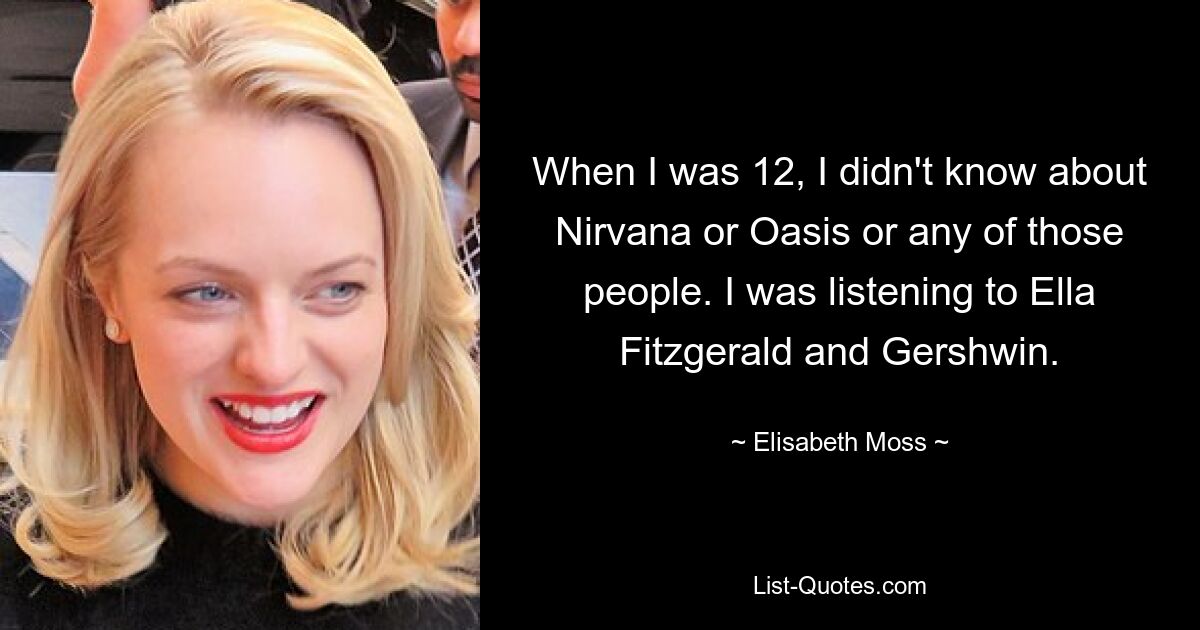 When I was 12, I didn't know about Nirvana or Oasis or any of those people. I was listening to Ella Fitzgerald and Gershwin.

~ Elisabeth Moss ~

List-Quotes.com